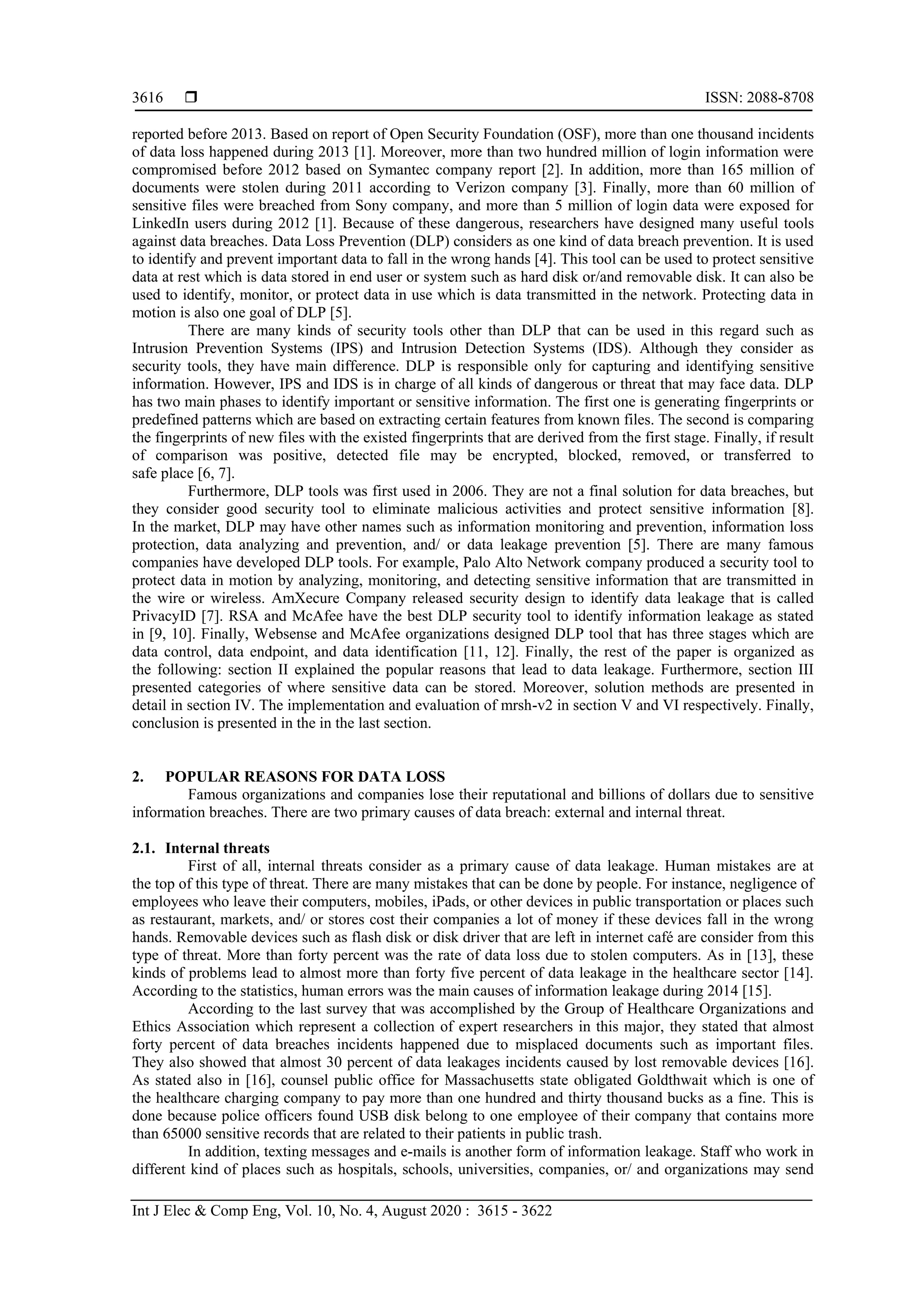 3616 ❒ ISSN: 2088-8708

reported before 2013. Based on report of Open Security Foundation (OSF), more than one thousand incidents of data loss happened during 2013 [1]. Moreover, more than two hundred million of login information were compromised before 2012 based on Symantec company report [2]. In addition, more than 165 million of documents were stolen during 2011 according to Verizon company [3]. Finally, more than 60 million of sensitive files were breached from Sony company, and more than 5 million of login data were exposed for LinkedIn users during 2012 [1]. Because of these dangerous, researchers have designed many useful tools against data breaches. Data Loss Prevention (DLP) considers as one kind of data breach prevention. It is used to identify and prevent important data to fall in the wrong hands [4]. This tool can be used to protect sensitive data at rest which is data stored in end user or system such as hard disk or/and removable disk. It can also be used to identify, monitor, or protect data in use which is data transmitted in the network. Protecting data in motion is also one goal of DLP [5].

There are many kinds of security tools other than DLP that can be used in this regard such as Intrusion Prevention Systems (IPS) and Intrusion Detection Systems (IDS). Although they consider as security tools, they have main difference. DLP is responsible only for capturing and identifying sensitive information. However, IPS and IDS is in charge of all kinds of dangerous or threat that may face data. DLP has two main phases to identify important or sensitive information. The first one is generating fingerprints or predefined patterns which are based on extracting certain features from known files. The second is comparing the fingerprints of new files with the existed fingerprints that are derived from the first stage. Finally, if result of comparison was positive, detected file may be encrypted, blocked, removed, or transferred to safe place [6, 7].

Furthermore, DLP tools was first used in 2006. They are not a final solution for data breaches, but they consider good security tool to eliminate malicious activities and protect sensitive information [8]. In the market, DLP may have other names such as information monitoring and prevention, information loss protection, data analyzing and prevention, and/ or data leakage prevention [5]. There are many famous companies have developed DLP tools. For example, Palo Alto Network company produced a security tool to protect data in motion by analyzing, monitoring, and detecting sensitive information that are transmitted in the wire or wireless. AmXecure Company released security design to identify data leakage that is called PrivacyID [7]. RSA and McAfee have the best DLP security tool to identify information leakage as stated in [9, 10]. Finally, Websense and McAfee organizations designed DLP tool that has three stages which are data control, data endpoint, and data identification [11, 12]. Finally, the rest of the paper is organized as the following: section II explained the popular reasons that lead to data leakage. Furthermore, section III presented categories of where sensitive data can be stored. Moreover, solution methods are presented in detail in section IV. The implementation and evaluation of mrsh-v2 in section V and VI respectively. Finally, conclusion is presented in the in the last section.

2. POPULAR REASONS FOR DATA LOSS

Famous organizations and companies lose their reputational and billions of dollars due to sensitive information breaches. There are two primary causes of data breach: external and internal threat.

2.1. Internal threats

First of all, internal threats consider as a primary cause of data leakage. Human mistakes are at the top of this type of threat. There are many mistakes that can be done by people. For instance, negligence of employees who leave their computers, mobiles, iPads, or other devices in public transportation or places such as restaurant, markets, and/ or stores cost their companies a lot of money if these devices fall in the wrong hands. Removable devices such as flash disk or disk driver that are left in internet café are consider from this type of threat. More than forty percent was the rate of data loss due to stolen computers. As in [13], these kinds of problems lead to almost more than forty five percent of data leakage in the healthcare sector [14]. According to the statistics, human errors was the main causes of information leakage during 2014 [15].

According to the last survey that was accomplished by the Group of Healthcare Organizations and Ethics Association which represent a collection of expert researchers in this major, they stated that almost forty percent of data breaches incidents happened due to misplaced documents such as important files. They also showed that almost 30 percent of data leakages incidents caused by lost removable devices [16]. As stated also in [16], counsel public office for Massachusetts state obligated Goldthwait which is one of the healthcare charging company to pay more than one hundred and thirty thousand bucks as a fine. This is done because police officers found USB disk belong to one employee of their company that contains more than 65000 sensitive records that are related to their patients in public trash.

In addition, texting messages and e-mails is another form of information leakage. Staff who work in different kind of places such as hospitals, schools, universities, companies, or/ and organizations may send

Int J Elec & Comp Eng, Vol. 10, No. 4, August 2020 : 3615 - 3622